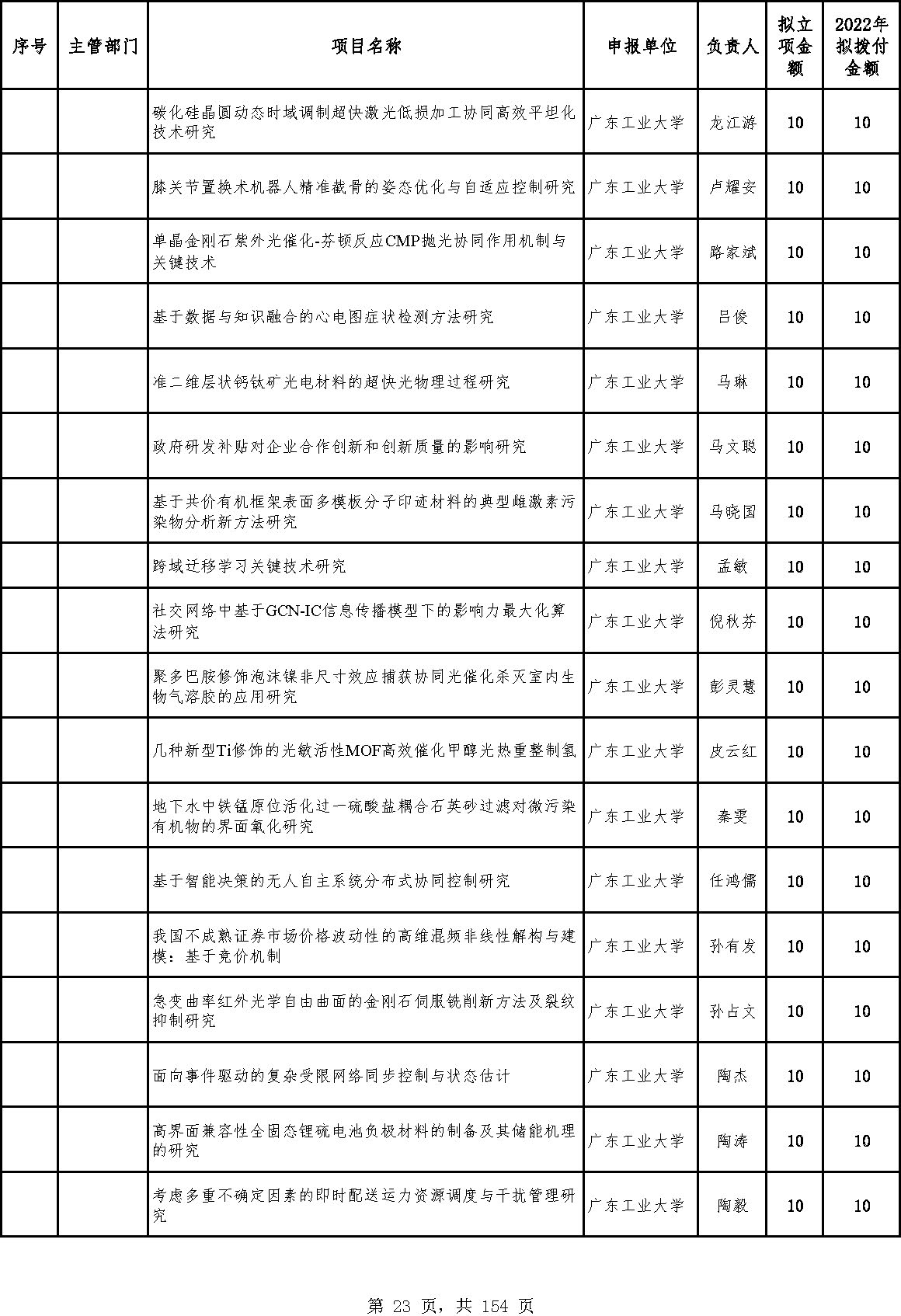 | 序号 | 主管部门 | 项目名称 | 申报单位 | 负责人 | 拟立项金额 | 2022年拟拨付金额 |
|---|---|---|---|---|---|---|
| | | 碳化硅晶圆动态时域调制超快激光低损加工协同高效平坦化技术研究 | 广东工业大学 | 龙江游 | 10 | 10 |
| | | 膝关节置换术机器人精准截骨的姿态优化与自适应控制研究 | 广东工业大学 | 卢耀安 | 10 | 10 |
| | | 单晶金刚石紫外光催化-芬顿反应CMP抛光协同作用机制与关键技术 | 广东工业大学 | 路家斌 | 10 | 10 |
| | | 基于数据与知识融合的心电图症状检测方法研究 | 广东工业大学 | 吕俊 | 10 | 10 |
| | | 准二维层状钙钛矿光电材料的超快光物理过程研究 | 广东工业大学 | 马琳 | 10 | 10 |
| | | 政府研发补贴对企业合作创新和创新质量的影响研究 | 广东工业大学 | 马文聪 | 10 | 10 |
| | | 基于共价有机框架表面多模板分子印迹材料的典型雌激素污染物分析新方法研究 | 广东工业大学 | 马晓国 | 10 | 10 |
| | | 跨域迁移学习关键技术研究 | 广东工业大学 | 孟敏 | 10 | 10 |
| | | 社交网络中基于GCN-IC信息传播模型下的影响力最大化算法研究 | 广东工业大学 | 倪秋芬 | 10 | 10 |
| | | 聚多巴胺修饰泡沫镍非尺寸效应捕获协同光催化杀灭室内生物气溶胶的应用研究 | 广东工业大学 | 彭灵慧 | 10 | 10 |
| | | 几种新型Ti修饰的光敏活性MOF高效催化甲醇光热重整制氢 | 广东工业大学 | 皮云红 | 10 | 10 |
| | | 地下水中铁锰原位活化过一硫酸盐耦合石英砂过滤对微污染有机物的界面氧化研究 | 广东工业大学 | 秦雯 | 10 | 10 |
| | | 基于智能决策的无人自主系统分布式协同控制研究 | 广东工业大学 | 任鸿儒 | 10 | 10 |
| | | 我国不成熟证券市场价格波动性的高维混频非线性解构与建模：基于竞价机制 | 广东工业大学 | 孙有发 | 10 | 10 |
| | | 急变曲率红外光学自由曲面的金刚石伺服铣削新方法及裂纹抑制研究 | 广东工业大学 | 孙占文 | 10 | 10 |
| | | 面向事件驱动的复杂受限网络同步控制与状态估计 | 广东工业大学 | 陶杰 | 10 | 10 |
| | | 高界面兼容性全固态锂硫电池负极材料的制备及其储能机理的研究 | 广东工业大学 | 陶涛 | 10 | 10 |
| | | 考虑多重不确定因素的即时配送运力资源调度与干扰管理研究 | 广东工业大学 | 陶毅 | 10 | 10 |

第 23 页，共 154 页